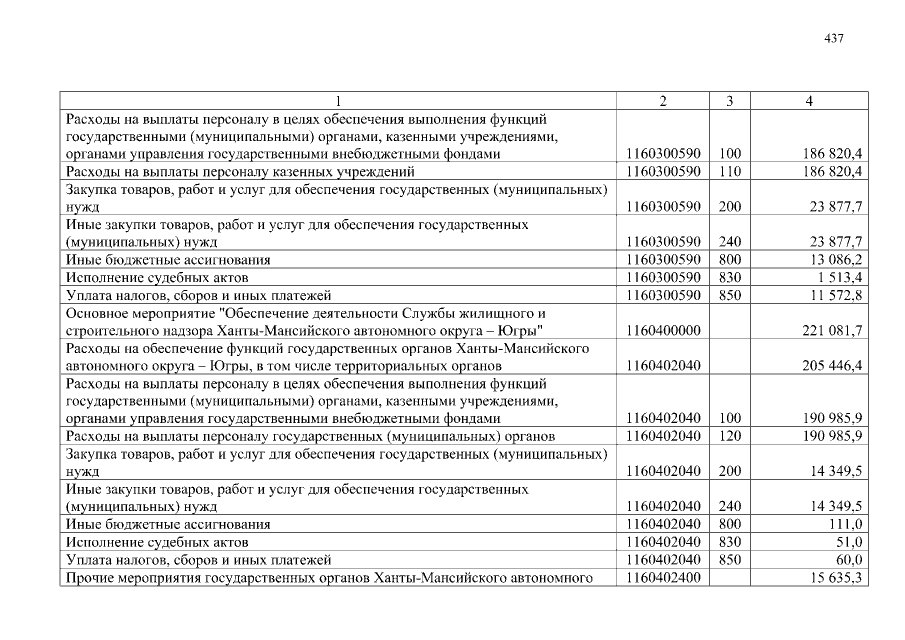 437

| 1 | 2 | 3 | 4 |
|---|---|---|---|
| Расходы на выплаты персоналу в целях обеспечения выполнения функций государственными (муниципальными) органами, казенными учреждениями, органами управления государственными внебюджетными фондами | 1160300590 | 100 | 186 820,4 |
| Расходы на выплаты персоналу казенных учреждений | 1160300590 | 110 | 186 820,4 |
| Закупка товаров, работ и услуг для обеспечения государственных (муниципальных) нужд | 1160300590 | 200 | 23 877,7 |
| Иные закупки товаров, работ и услуг для обеспечения государственных (муниципальных) нужд | 1160300590 | 240 | 23 877,7 |
| Иные бюджетные ассигнования | 1160300590 | 800 | 13 086,2 |
| Исполнение судебных актов | 1160300590 | 830 | 1 513,4 |
| Уплата налогов, сборов и иных платежей | 1160300590 | 850 | 11 572,8 |
| Основное мероприятие "Обеспечение деятельности Службы жилищного и строительного надзора Ханты-Мансийского автономного округа – Югры" | 1160400000 | | 221 081,7 |
| Расходы на обеспечение функций государственных органов Ханты-Мансийского автономного округа – Югры, в том числе территориальных органов | 1160402040 | | 205 446,4 |
| Расходы на выплаты персоналу в целях обеспечения выполнения функций государственными (муниципальными) органами, казенными учреждениями, органами управления государственными внебюджетными фондами | 1160402040 | 100 | 190 985,9 |
| Расходы на выплаты персоналу государственных (муниципальных) органов | 1160402040 | 120 | 190 985,9 |
| Закупка товаров, работ и услуг для обеспечения государственных (муниципальных) нужд | 1160402040 | 200 | 14 349,5 |
| Иные закупки товаров, работ и услуг для обеспечения государственных (муниципальных) нужд | 1160402040 | 240 | 14 349,5 |
| Иные бюджетные ассигнования | 1160402040 | 800 | 111,0 |
| Исполнение судебных актов | 1160402040 | 830 | 51,0 |
| Уплата налогов, сборов и иных платежей | 1160402040 | 850 | 60,0 |
| Прочие мероприятия государственных органов Ханты-Мансийского автономного | 1160402400 | | 15 635,3 |